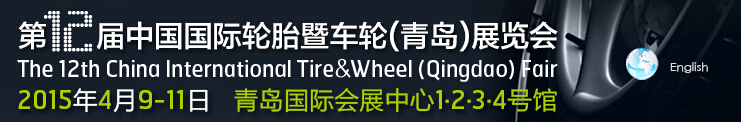 第12届中国国际轮胎暨车轮(青岛)展览会
The 12th China International Tire&Wheel (Qingdao) Fair
2015年4月9-11日 青岛国际会展中心1·2·3·4号馆

English